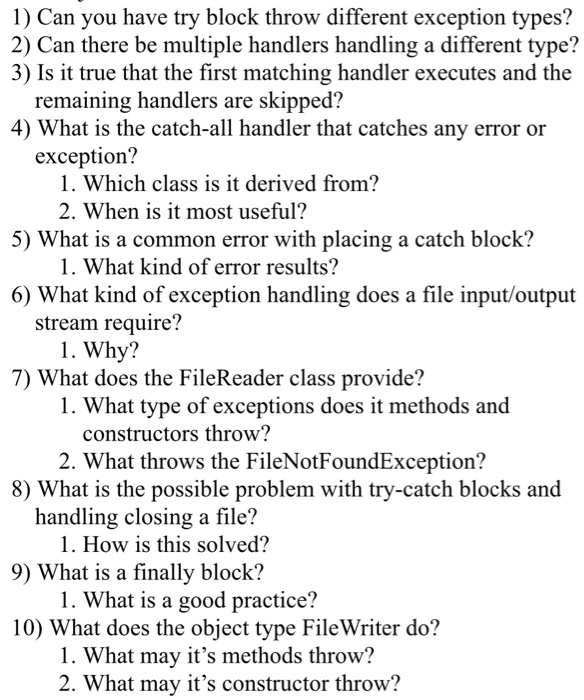 1) Can you have try block throw different exception types?
2) Can there be multiple handlers handling a different type?
3) Is it true that the first matching handler executes and the remaining handlers are skipped?
4) What is the catch-all handler that catches any error or exception?
1. Which class is it derived from?
2. When is it most useful?
5) What is a common error with placing a catch block?
1. What kind of error results?
6) What kind of exception handling does a file input/output stream require?
1. Why?
7) What does the FileReader class provide?
1. What type of exceptions does it methods and constructors throw?
2. What throws the FileNotFoundException?
8) What is the possible problem with try-catch blocks and handling closing a file?
1. How is this solved?
9) What is a finally block?
1. What is a good practice?
10) What does the object type FileWriter do?
1. What may it's methods throw?
2. What may it's constructor throw?